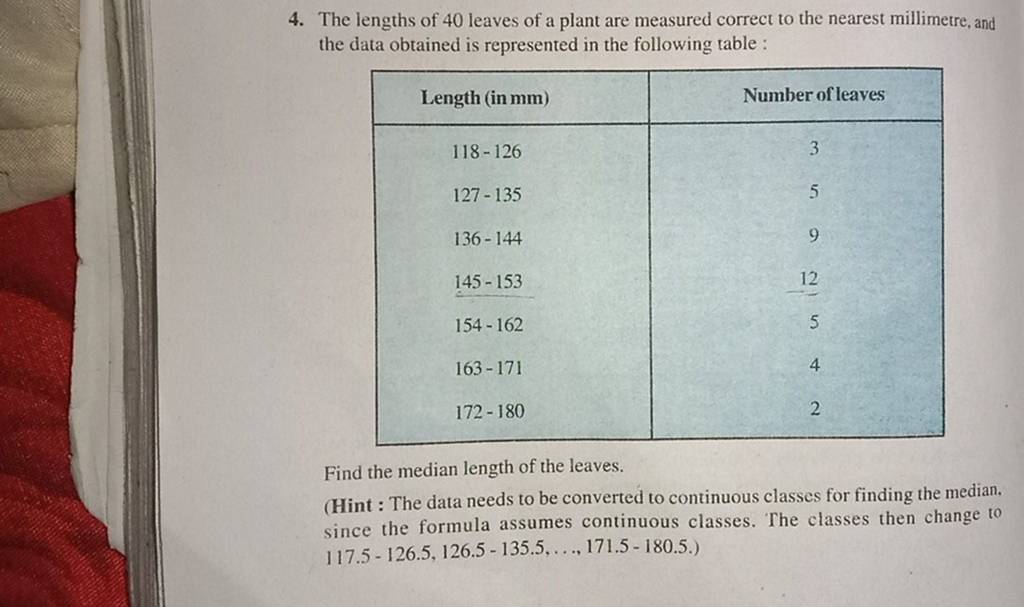 4. The lengths of 40 leaves of a plant are measured correct to the nearest millimetre, and the data obtained is represented in the following table :

| Length (in mm) | Number of leaves |
|---|---|
| 118 - 126 | 3 |
| 127 - 135 | 5 |
| 136 - 144 | 9 |
| 145 - 153 | 12 |
| 154 - 162 | 5 |
| 163 - 171 | 4 |
| 172 - 180 | 2 |

Find the median length of the leaves.

(Hint : The data needs to be converted to continuous classes for finding the median, since the formula assumes continuous classes. The classes then change to 117.5 - 126.5, 126.5 - 135.5, . . ., 171.5 - 180.5.)